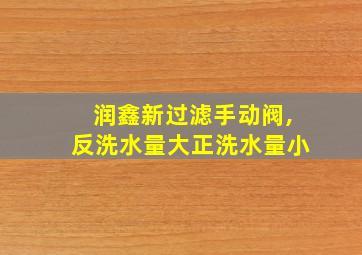 润鑫新过滤手动阀,
反洗水量大正洗水量小